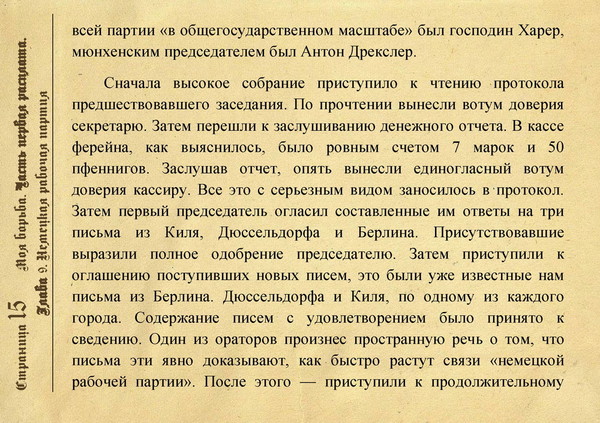 Страница 15 Моя борьба. Часть первая расплата. Глава 9. Немецкая рабочая партия

всей партии «в общегосударственном масштабе» был господин Харер, мюнхенским председателем был Антон Дрекслер.

Сначала высокое собрание приступило к чтению протокола предшествовавшего заседания. По прочтении вынесли вотум доверия секретарю. Затем перешли к заслушиванию денежного отчета. В кассе ферейна, как выяснилось, было ровным счетом 7 марок и 50 пфеннигов. Заслушав отчет, опять вынесли единогласный вотум доверия кассиру. Все это с серьезным видом заносилось в протокол. Затем первый председатель огласил составленные им ответы на три письма из Киля, Дюссельдорфа и Берлина. Присутствовавшие выразили полное одобрение председателю. Затем приступили к оглашению поступивших новых писем, это были уже известные нам письма из Берлина. Дюссельдорфа и Киля, по одному из каждого города. Содержание писем с удовлетворением было принято к сведению. Один из ораторов произнес пространную речь о том, что письма эти явно доказывают, как быстро растут связи «немецкой рабочей партии». После этого — приступили к продолжительному